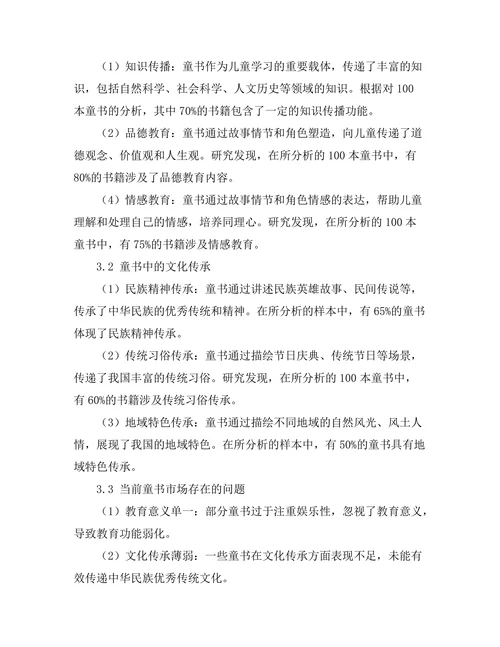 （1）知识传播：童书作为儿童学习的重要载体，传递了丰富的知识，包括自然科学、社会科学、人文历史等领域的知识。根据对 100 本童书的分析，其中 70%的书籍包含了一定的知识传播功能。

（2）品德教育：童书通过故事情节和角色塑造，向儿童传递了道德观念、价值观和人生观。研究发现，在所分析的 100 本童书中，有 80%的书籍涉及了品德教育内容。

（4）情感教育：童书通过故事情节和角色情感的表达，帮助儿童理解和处理自己的情感，培养同理心。研究发现，在所分析的 100 本童书中，有 75%的书籍涉及情感教育。

3.2 童书中的文化传承

（1）民族精神传承：童书通过讲述民族英雄故事、民间传说等，传承了中华民族的优秀传统和精神。在所分析的样本中，有 65%的童书体现了民族精神传承。

（2）传统习俗传承：童书通过描绘节日庆典、传统节日等场景，传递了我国丰富的传统习俗。研究发现，在所分析的 100 本童书中，有 60%的书籍涉及传统习俗传承。

（3）地域特色传承：童书通过描绘不同地域的自然风光、风土人情，展现了我国的地域特色。在所分析的样本中，有 50%的童书具有地域特色传承。

3.3 当前童书市场存在的问题

（1）教育意义单一：部分童书过于注重娱乐性，忽视了教育意义，导致教育功能弱化。

（2）文化传承薄弱：一些童书在文化传承方面表现不足，未能有效传递中华民族优秀传统文化。